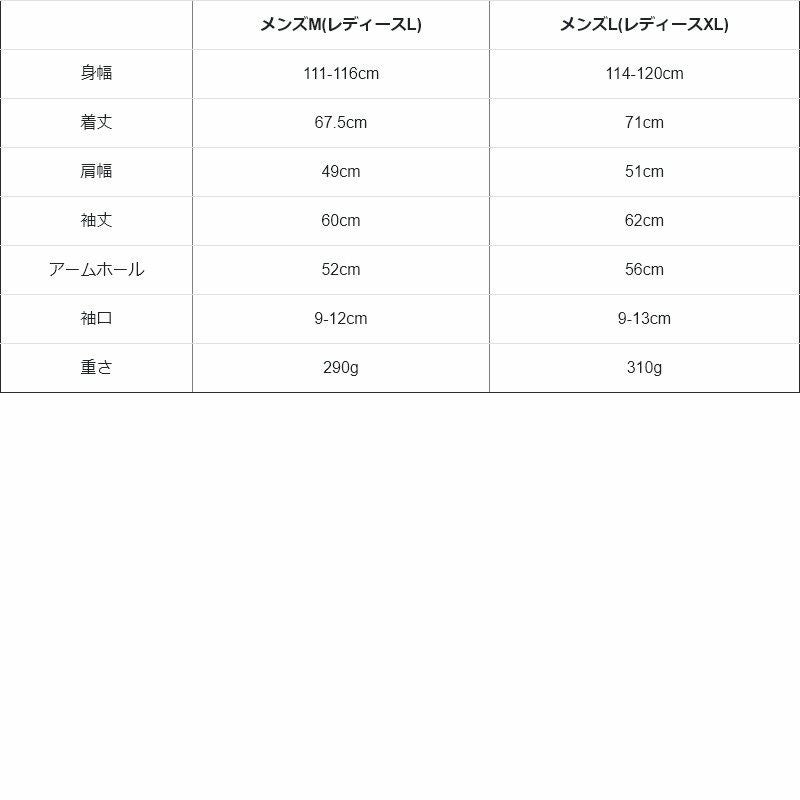 | | メンズM(レディースL) | メンズL(レディースXL) |
|---|---|---|
| 身幅 | 111-116cm | 114-120cm |
| 着丈 | 67.5cm | 71cm |
| 肩幅 | 49cm | 51cm |
| 袖丈 | 60cm | 62cm |
| アームホール | 52cm | 56cm |
| 袖口 | 9-12cm | 9-13cm |
| 重さ | 290g | 310g |